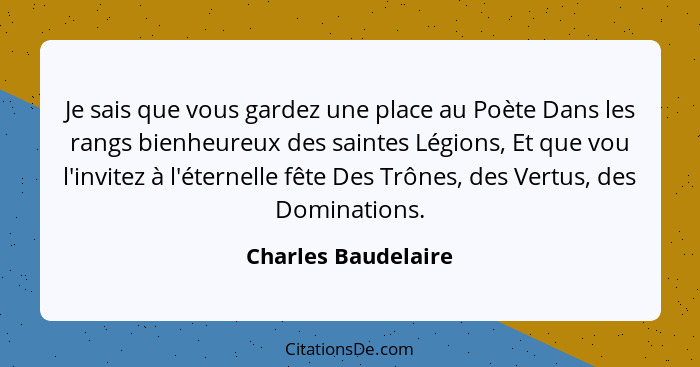 Je sais que vous gardez une place au Poète Dans les rangs bienheureux des saintes Légions, Et que vou l'invitez à l'éternelle fête Des Trônes, des Vertus, des Dominations.

Charles Baudelaire

CitationsDe.com